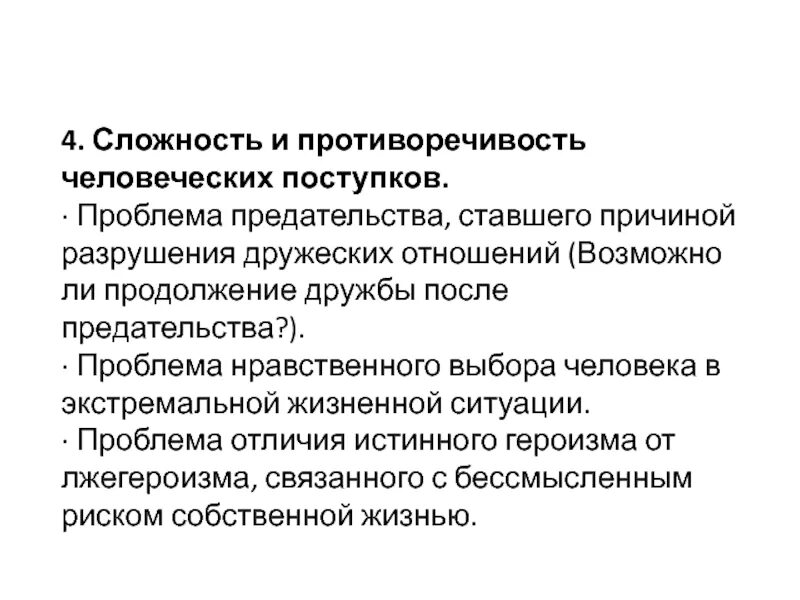 4. Сложность и противоречивость человеческих поступков.

· Проблема предательства, ставшего причиной разрушения дружеских отношений (Возможно ли продолжение дружбы после предательства?).

· Проблема нравственного выбора человека в экстремальной жизненной ситуации.

· Проблема отличия истинного героизма от лжегероизма, связанного с бессмысленным риском собственной жизнью.